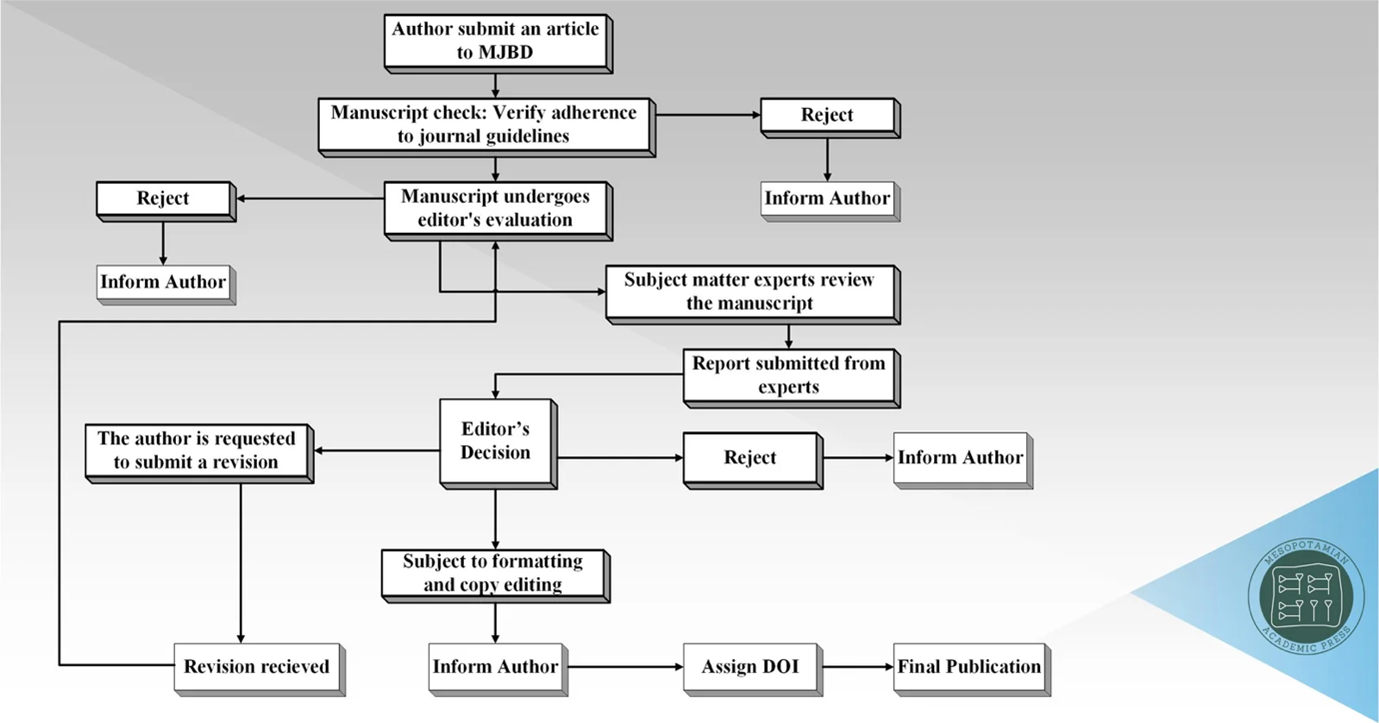 Author submit an article to MJBD

Manuscript check: Verify adherence to journal guidelines

Reject

Inform Author

Reject

Manuscript undergoes editor's evaluation

Inform Author

Subject matter experts review the manuscript

Report submitted from experts

The author is requested to submit a revision

Editor's Decision

Reject

Inform Author

Subject to formatting and copy editing

Revision recieved

Inform Author

Assign DOI

Final Publication

MESOPOTAMIAN ACADEMIC PRESS